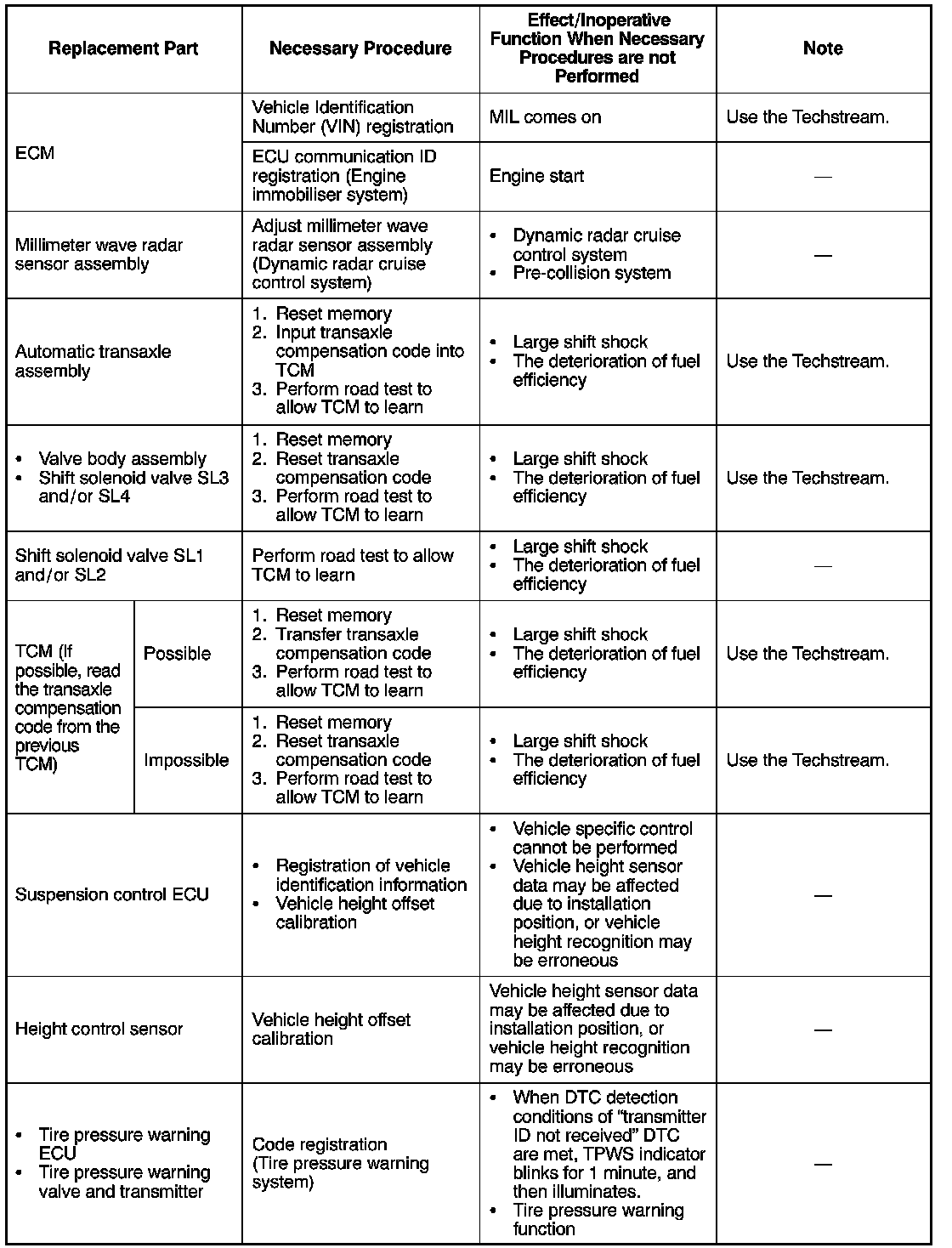 | Replacement Part | | Necessary Procedure | Effect/Inoperative Function When Necessary Procedures are not Performed | Note |
|---|---|---|---|---|
| ECM | | Vehicle Identification Number (VIN) registration | MIL comes on | Use the Techstream. |
| ECM | | ECU communication ID registration (Engine immobiliser system) | Engine start | — |
| Millimeter wave radar sensor assembly | | Adjust millimeter wave radar sensor assembly (Dynamic radar cruise control system) | • Dynamic radar cruise control system • Pre-collision system | — |
| Automatic transaxle assembly | | 1. Reset memory 2. Input transaxle compensation code into TCM 3. Perform road test to allow TCM to learn | • Large shift shock • The deterioration of fuel efficiency | Use the Techstream. |
| • Valve body assembly • Shift solenoid valve SL3 and/or SL4 | | 1. Reset memory 2. Reset transaxle compensation code 3. Perform road test to allow TCM to learn | • Large shift shock • The deterioration of fuel efficiency | Use the Techstream. |
| Shift solenoid valve SL1 and/or SL2 | | Perform road test to allow TCM to learn | • Large shift shock • The deterioration of fuel efficiency | — |
| TCM (If possible, read the transaxle compensation code from the previous TCM) | Possible | 1. Reset memory 2. Transfer transaxle compensation code 3. Perform road test to allow TCM to learn | • Large shift shock • The deterioration of fuel efficiency | Use the Techstream. |
| TCM (If possible, read the transaxle compensation code from the previous TCM) | Impossible | 1. Reset memory 2. Reset transaxle compensation code 3. Perform road test to allow TCM to learn | • Large shift shock • The deterioration of fuel efficiency | Use the Techstream. |
| Suspension control ECU | | • Registration of vehicle identification information • Vehicle height offset calibration | • Vehicle specific control cannot be performed • Vehicle height sensor data may be affected due to installation position, or vehicle height recognition may be erroneous | — |
| Height control sensor | | Vehicle height offset calibration | Vehicle height sensor data may be affected due to installation position, or vehicle height recognition may be erroneous | — |
| • Tire pressure warning ECU • Tire pressure warning valve and transmitter | | Code registration (Tire pressure warning system) | • When DTC detection conditions of "transmitter ID not received" DTC are met, TPWS indicator blinks for 1 minute, and then illuminates. • Tire pressure warning function | — |